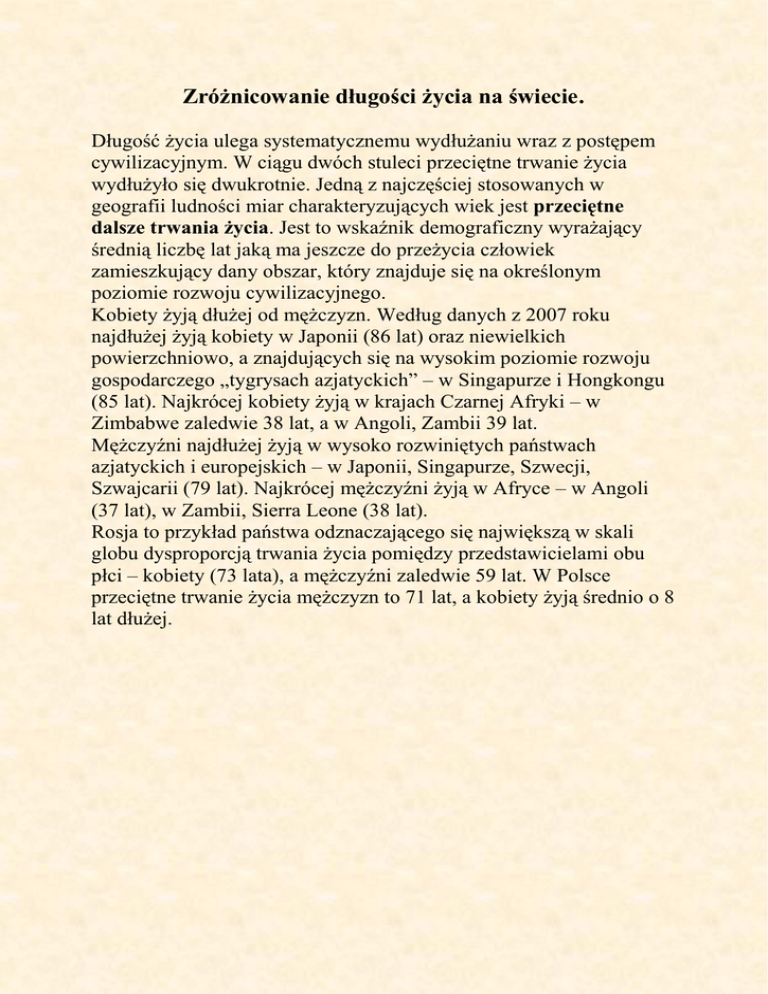 Zróżnicowanie długości życia na świecie.

Długość życia ulega systematycznemu wydłużaniu wraz z postępem cywilizacyjnym. W ciągu dwóch stuleci przeciętne trwanie życia wydłużyło się dwukrotnie. Jedną z najczęściej stosowanych w geografii ludności miar charakteryzujących wiek jest przeciętne dalsze trwania życia. Jest to wskaźnik demograficzny wyrażający średnią liczbę lat jaką ma jeszcze do przeżycia człowiek zamieszkujący dany obszar, który znajduje się na określonym poziomie rozwoju cywilizacyjnego.
Kobiety żyją dłużej od mężczyzn. Według danych z 2007 roku najdłużej żyją kobiety w Japonii (86 lat) oraz niewielkich powierzchniowo, a znajdujących się na wysokim poziomie rozwoju gospodarczego „tygrysach azjatyckich” – w Singapurze i Hongkongu (85 lat). Najkrócej kobiety żyją w krajach Czarnej Afryki – w Zimbabwe zaledwie 38 lat, a w Angoli, Zambii 39 lat.
Mężczyźni najdłużej żyją w wysoko rozwiniętych państwach azjatyckich i europejskich – w Japonii, Singapurze, Szwecji, Szwajcarii (79 lat). Najkrócej mężczyźni żyją w Afryce – w Angoli (37 lat), w Zambii, Sierra Leone (38 lat).
Rosja to przykład państwa odznaczającego się największą w skali globu dysproporcją trwania życia pomiędzy przedstawicielami obu płci – kobiety (73 lata), a mężczyźni zaledwie 59 lat. W Polsce przeciętne trwanie życia mężczyzn to 71 lat, a kobiety żyją średnio o 8 lat dłużej.